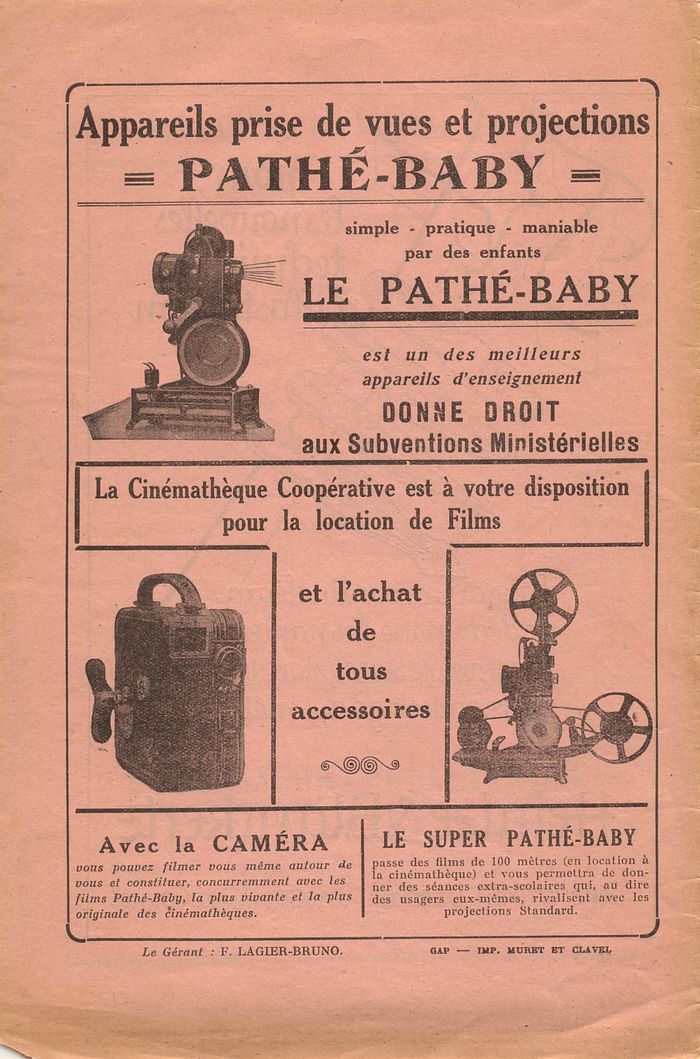 Appareils prise de vues et projections
= PATHÉ-BABY =

simple - pratique - maniable par des enfants
LE PATHÉ-BABY

est un des meilleurs appareils d'enseignement
DONNE DROIT
aux Subventions Ministérielles

La Cinémathèque Coopérative est à votre disposition pour la location de Films

et l'achat de tous accessoires

Avec la CAMÉRA
vous pouvez filmer vous même autour de vous et constituer, concurremment avec les films Pathé-Baby, la plus vivante et la plus originale des cinémathèques.

LE SUPER PATHÉ-BABY
passe des films de 100 mètres (en location à la cinémathèque) et vous permettra de donner des séances extra-scolaires qui, au dire des usagers eux-mêmes, rivalisent avec les projections Standard.

Le Gérant : F. LAGIER-BRUNO.

GAP — IMP. MURET ET CLAVEL